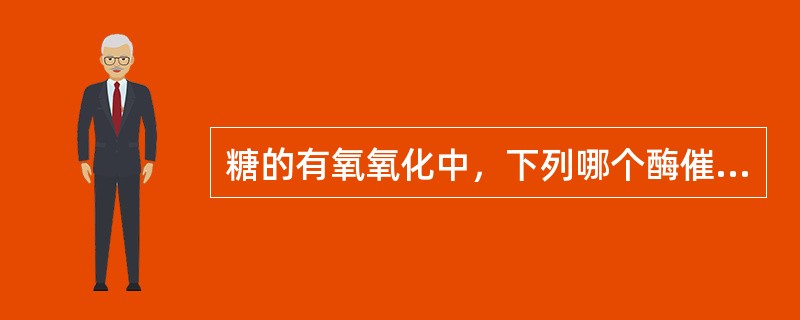 糖的有氧氧化中，下列哪个酶催...